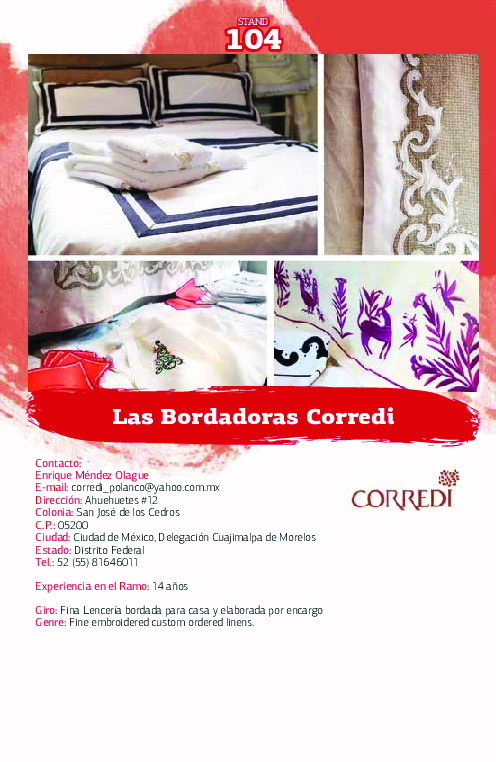 STAND
104

Las Bordadoras Corredi

Contacto:
Enrique Méndez Olague
E-mail: corredi_polanco@yahoo.com.mx
Dirección: Ahuehuetes #12
Colonia: San José de los Cedros
C.P.: 05200
Ciudad: Ciudad de México, Delegación Cuajimalpa de Morelos
Estado: Distrito Federal
Tel.: 52 (55) 81646011

CORREDI

Experiencia en el Ramo: 14 años

Giro: Fina Lencería bordada para casa y elaborada por encargo
Genre: Fine embroidered custom ordered linens.